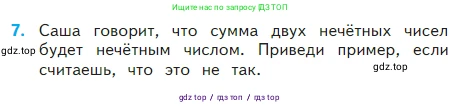 Ищите нас по запросу ГДЗ ТОП

7. Саша говорит, что сумма двух нечётных чисел будет нечётным числом. Приведи пример, если считаешь, что это не так.

gdz.top

gdz.top

gdz top / гдз топ / гдз top